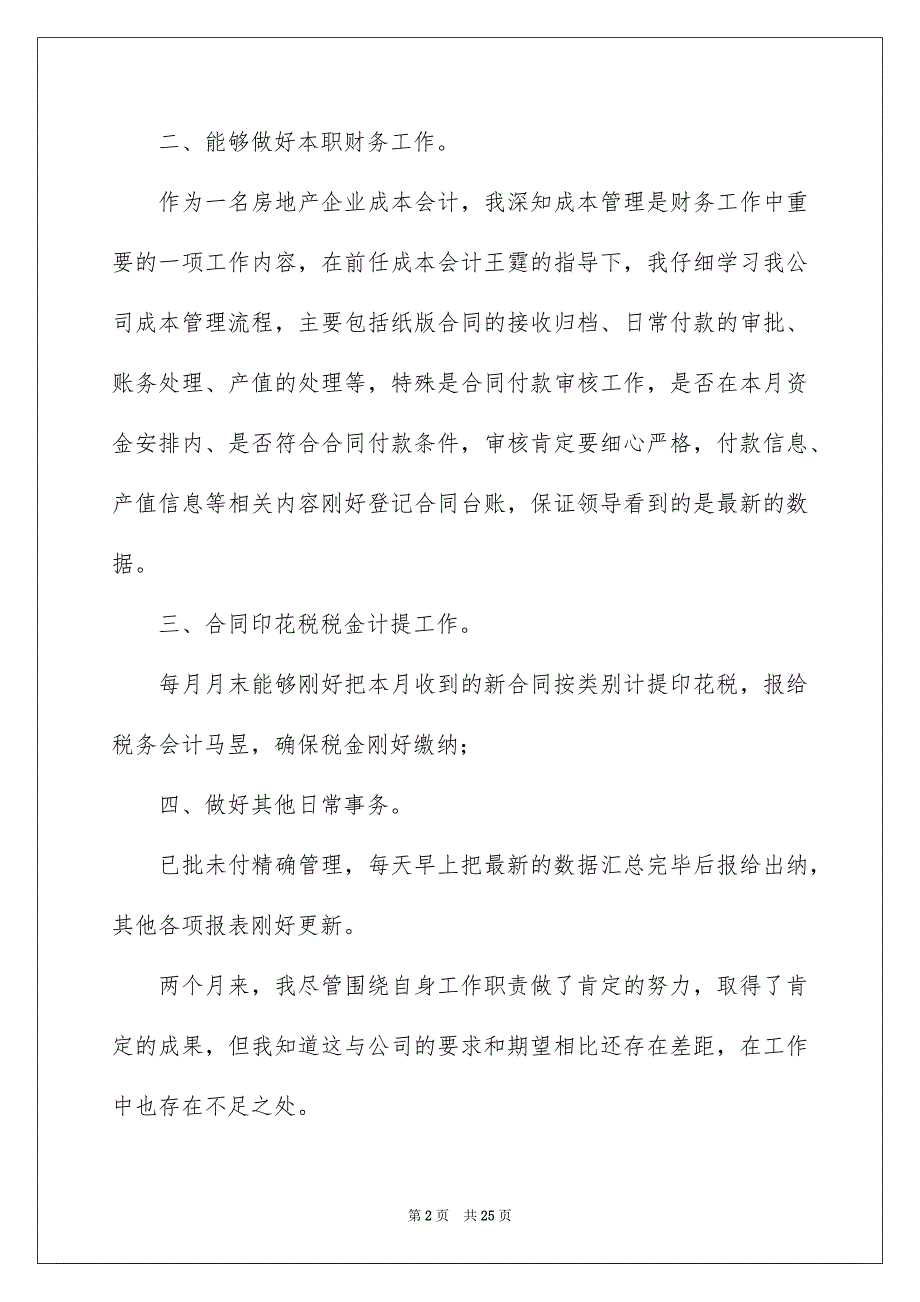 二、能够做好本职财务工作。

作为一名房地产企业成本会计，我深知成本管理是财务工作中重要的一项工作内容，在前任成本会计王霆的指导下，我仔细学习我公司成本管理流程，主要包括纸版合同的接收归档、日常付款的审批、账务处理、产值的处理等，特殊是合同付款审核工作，是否在本月资金安排内、是否符合合同付款条件，审核肯定要细心严格，付款信息、产值信息等相关内容刚好登记合同台账，保证领导看到的是最新的数据。

三、合同印花税税金计提工作。

每月月末能够刚好把本月收到的新合同按类别计提印花税，报给税务会计马昱，确保税金刚好缴纳；

四、做好其他日常事务。

已批未付精确管理，每天早上把最新的数据汇总完毕后报给出纳，其他各项报表刚好更新。

两个月来，我尽管围绕自身工作职责做了肯定的努力，取得了肯定的成果，但我知道这与公司的要求和期望相比还存在差距，在工作中也存在不足之处。

第 2 页 共 25 页